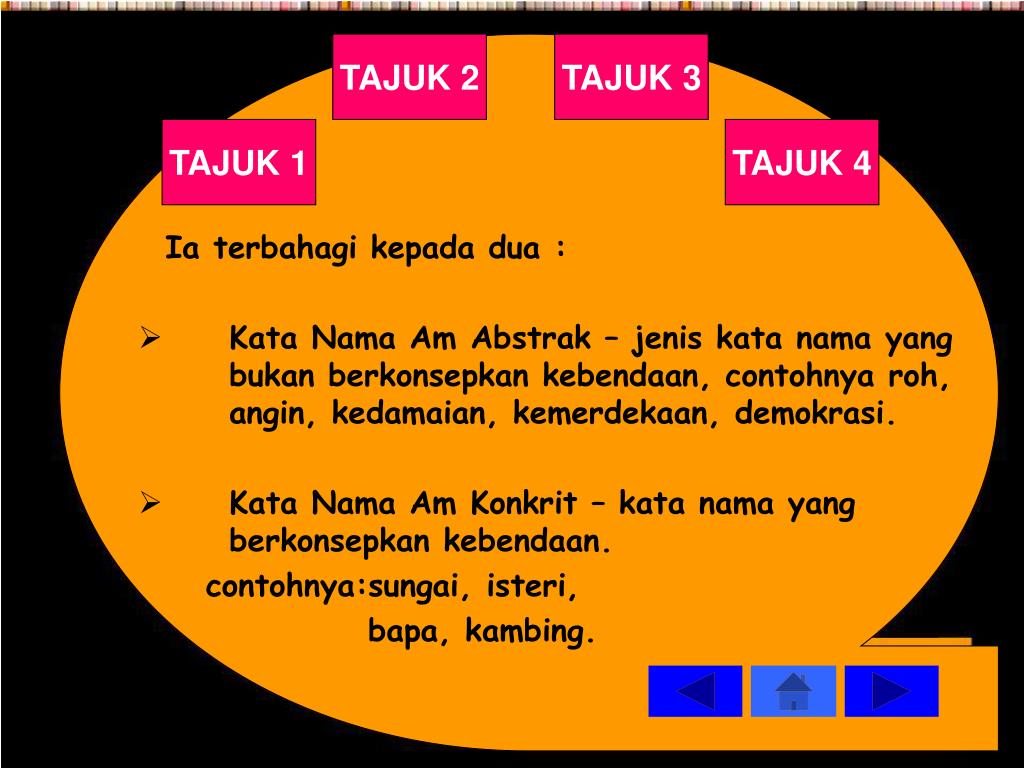 TAJUK 2

TAJUK 3

TAJUK 1

TAJUK 4

Ia terbahagi kepada dua :

➢ Kata Nama Am Abstrak – jenis kata nama yang bukan berkonsepkan kebendaan, contohnya roh, angin, kedamaian, kemerdekaan, demokrasi.

➢ Kata Nama Am Konkrit – kata nama yang berkonsepkan kebendaan.

contohnya:sungai, isteri,

bapa, kambing.